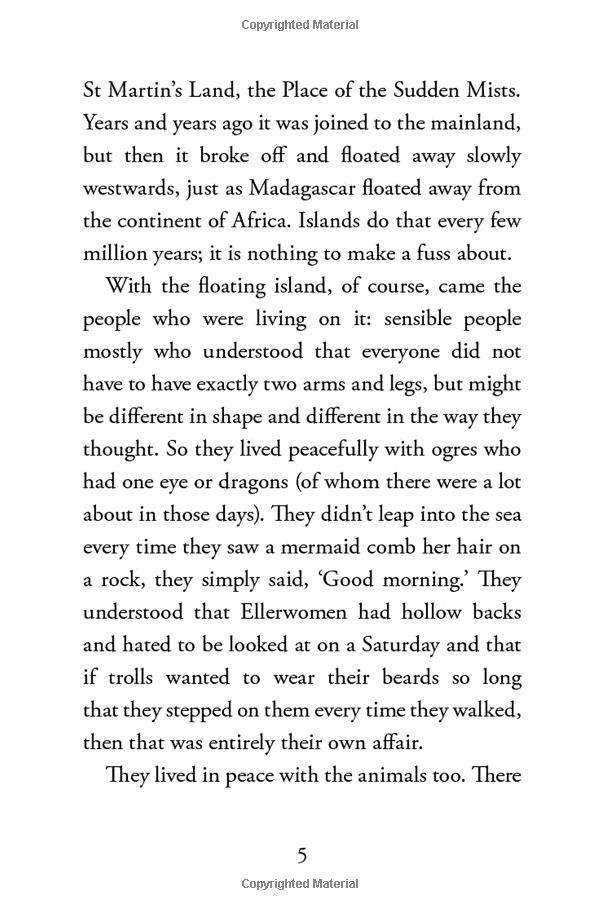 Copyrighted Material

St Martin's Land, the Place of the Sudden Mists. Years and years ago it was joined to the mainland, but then it broke off and floated away slowly westwards, just as Madagascar floated away from the continent of Africa. Islands do that every few million years; it is nothing to make a fuss about.

With the floating island, of course, came the people who were living on it: sensible people mostly who understood that everyone did not have to have exactly two arms and legs, but might be different in shape and different in the way they thought. So they lived peacefully with ogres who had one eye or dragons (of whom there were a lot about in those days). They didn't leap into the sea every time they saw a mermaid comb her hair on a rock, they simply said, 'Good morning.' They understood that Ellerwomen had hollow backs and hated to be looked at on a Saturday and that if trolls wanted to wear their beards so long that they stepped on them every time they walked, then that was entirely their own affair.

They lived in peace with the animals too. There

5

Copyrighted Material